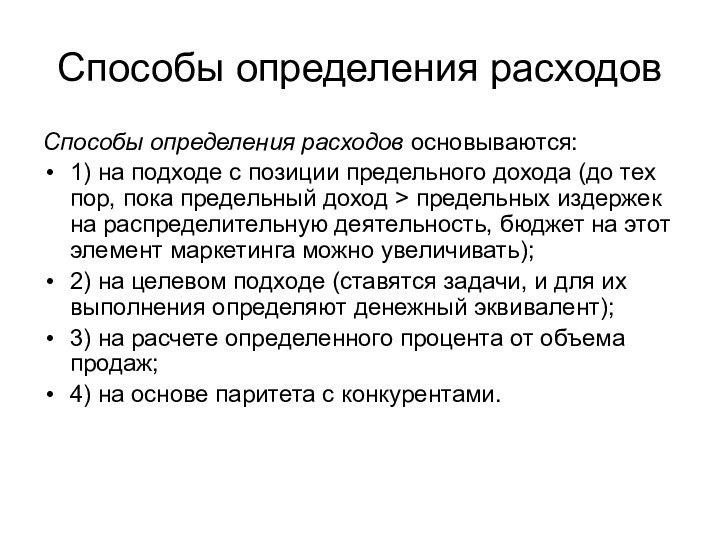 Способы определения расходов

Способы определения расходов основываются:

• 1) на подходе с позиции предельного дохода (до тех пор, пока предельный доход > предельных издержек на распределительную деятельность, бюджет на этот элемент маркетинга можно увеличивать);
• 2) на целевом подходе (ставятся задачи, и для их выполнения определяют денежный эквивалент);
• 3) на расчете определенного процента от объема продаж;
• 4) на основе паритета с конкурентами.